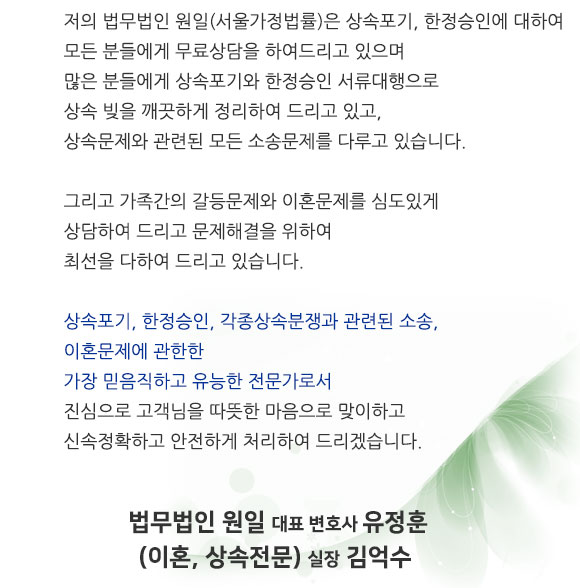 저의 법무법인 원일(서울가정법률)은 상속포기, 한정승인에 대하여 모든 분들에게 무료상담을 하여드리고 있으며 많은 분들에게 상속포기와 한정승인 서류대행으로 상속 빚을 깨끗하게 정리하여 드리고 있고, 상속문제와 관련된 모든 소송문제를 다루고 있습니다.

그리고 가족간의 갈등문제와 이혼문제를 심도있게 상담하여 드리고 문제해결을 위하여 최선을 다하여 드리고 있습니다.

상속포기, 한정승인, 각종상속분쟁과 관련된 소송, 이혼문제에 관한한 가장 믿음직하고 유능한 전문가로서 진심으로 고객님을 따뜻한 마음으로 맞이하고 신속정확하고 안전하게 처리하여 드리겠습니다.

법무법인 원일 대표 변호사 유정훈
(이혼, 상속전문) 실장 김억수